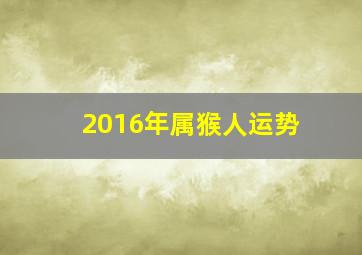 2016年属猴人运势